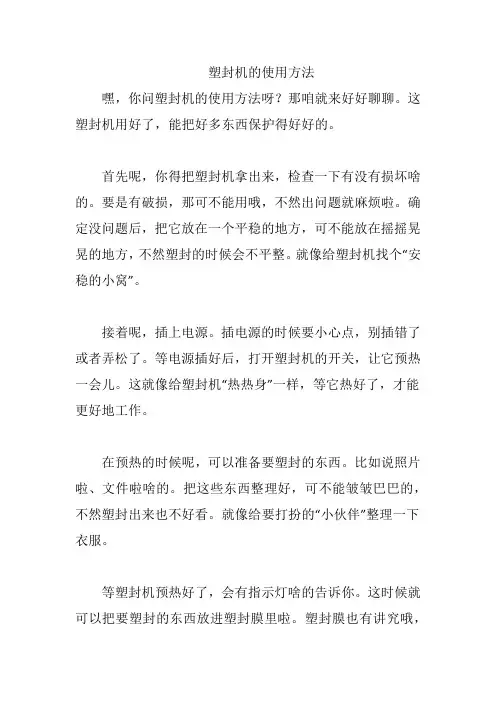 塑封机的使用方法

嘿，你问塑封机的使用方法呀？那咱就来好好聊聊。这塑封机用好了，能把好多东西保护得好好的。

首先呢，你得把塑封机拿出来，检查一下有没有损坏啥的。要是有破损，那可不能用哦，不然出问题就麻烦啦。确定没问题后，把它放在一个平稳的地方，可不能放在摇摇晃晃的地方，不然塑封的时候会不平整。就像给塑封机找个“安稳的小窝”。

接着呢，插上电源。插电源的时候要小心点，别插错了或者弄松了。等电源插好后，打开塑封机的开关，让它预热一会儿。这就像给塑封机“热热身”一样，等它热好了，才能更好地工作。

在预热的时候呢，可以准备要塑封的东西。比如说照片啦、文件啦啥的。把这些东西整理好，可不能皱皱巴巴的，不然塑封出来也不好看。就像给要打扮的“小伙伴”整理一下衣服。

等塑封机预热好了，会有指示灯啥的告诉你。这时候就可以把要塑封的东西放进塑封膜里啦。塑封膜也有讲究哦，